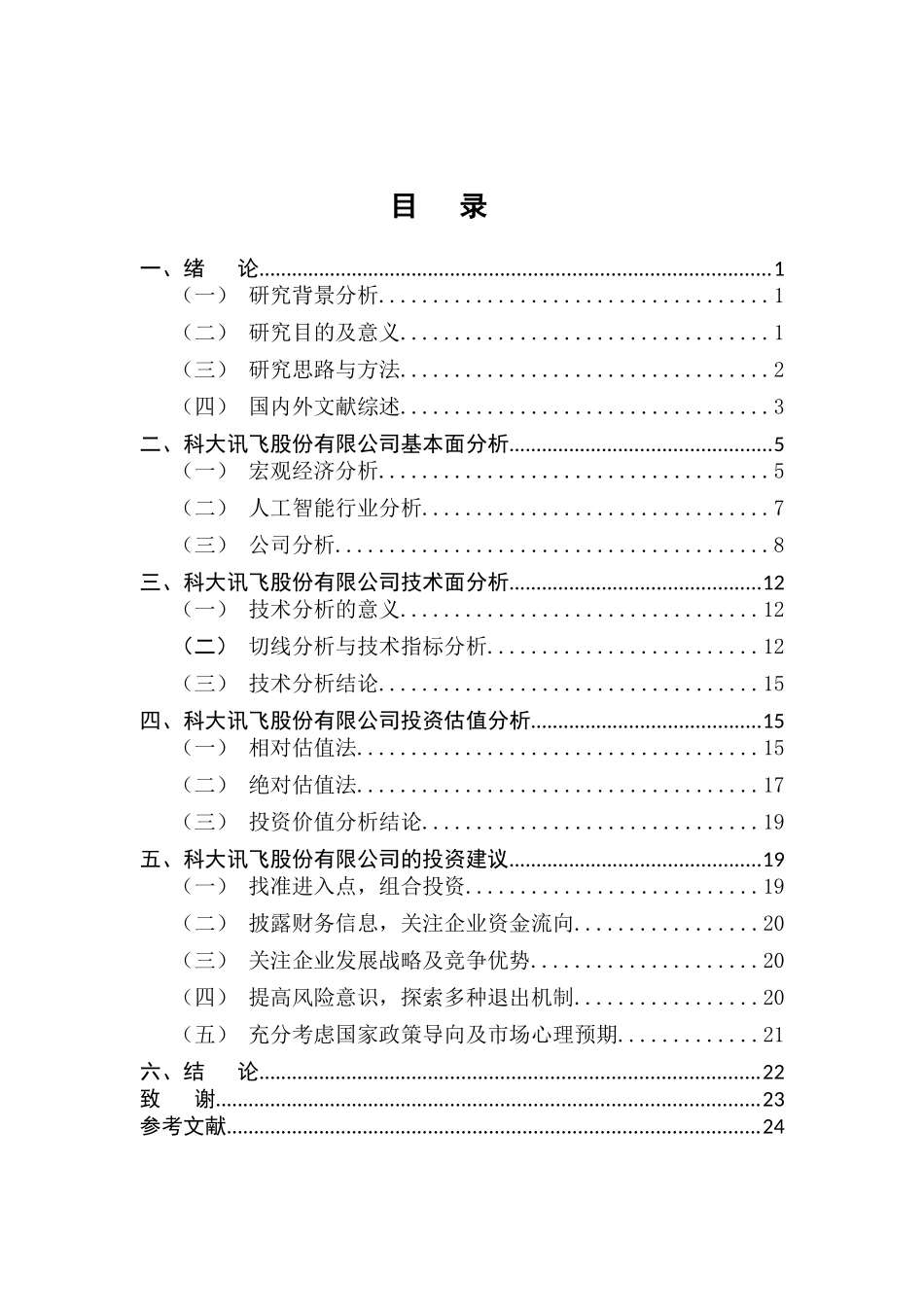 目　录

一、绪　论..........1
（一）　研究背景分析..........1
（二）　研究目的及意义..........1
（三）　研究思路与方法..........2
（四）　国内外文献综述..........3
二、科大讯飞股份有限公司基本面分析..........5
（一）　宏观经济分析..........5
（二）　人工智能行业分析..........7
（三）　公司分析..........8
三、科大讯飞股份有限公司技术面分析..........12
（一）　技术分析的意义..........12
（二）　切线分析与技术指标分析..........12
（三）　技术分析结论..........15
四、科大讯飞股份有限公司投资估值分析..........15
（一）　相对估值法..........15
（二）　绝对估值法..........17
（三）　投资价值分析结论..........19
五、科大讯飞股份有限公司的投资建议..........19
（一）　找准进入点，组合投资..........19
（二）　披露财务信息，关注企业资金流向..........20
（三）　关注企业发展战略及竞争优势..........20
（四）　提高风险意识，探索多种退出机制..........20
（五）　充分考虑国家政策导向及市场心理预期..........21
六、结　论..........22
致　谢..........23
参考文献..........24